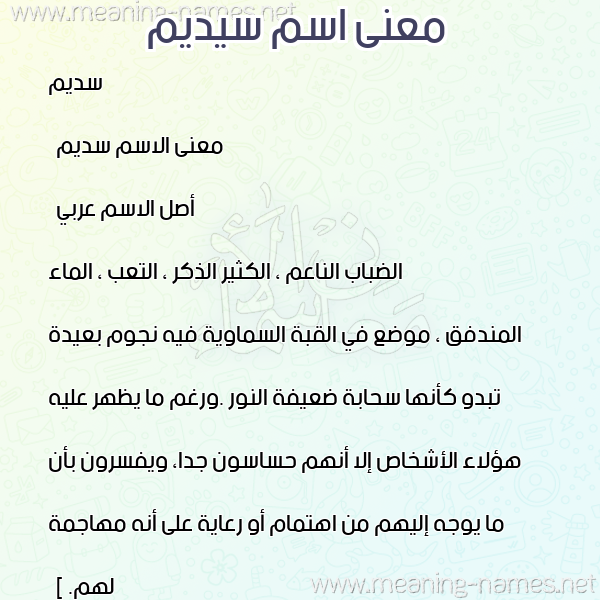 www.meaning-names.net

معنى اسم سيديم

سديم

معنى الاسم سديم

أصل الاسم عربي

الضباب الناعم ، الكثير الذكر ، التعب ، الماء المندفق ، موضع في القبة السماوية فيه نجوم بعيدة تبدو كأنها سحابة ضعيفة النور .ورغم ما يظهر عليه هؤلاء الأشخاص إلا أنهم حساسون جدا، ويفسرون بأن ما يوجه إليهم من اهتمام أو رعاية على أنه مهاجمة لهم. ]

www.meaning-names.net